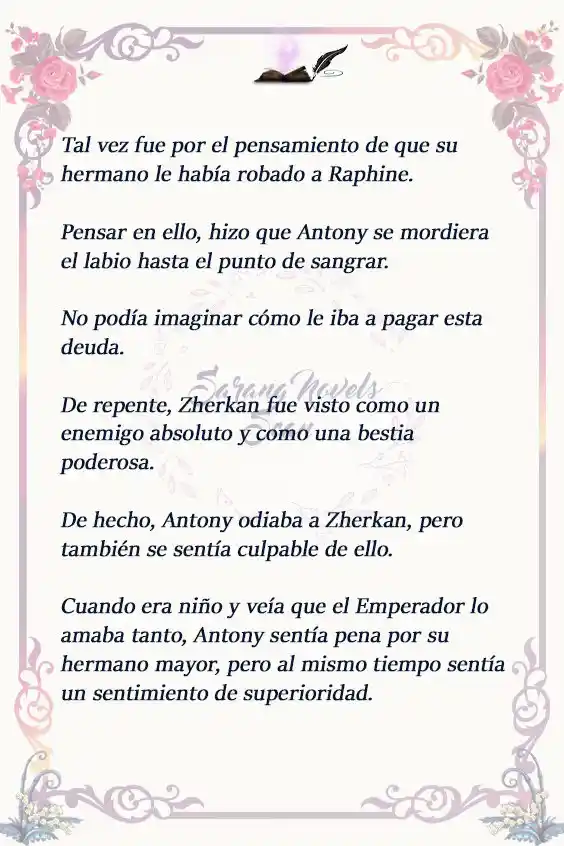 Tal vez fue por el pensamiento de que su hermano le había robado a Raphine.

Pensar en ello, hizo que Antony se mordiera el labio hasta el punto de sangrar.

No podía imaginar cómo le iba a pagar esta deuda.

Sarang Novels
Scan

De repente, Zherkan fue visto como un enemigo absoluto y como una bestia poderosa.

De hecho, Antony odiaba a Zherkan, pero también se sentía culpable de ello.

Cuando era niño y veía que el Emperador lo amaba tanto, Antony sentía pena por su hermano mayor, pero al mismo tiempo sentía un sentimiento de superioridad.